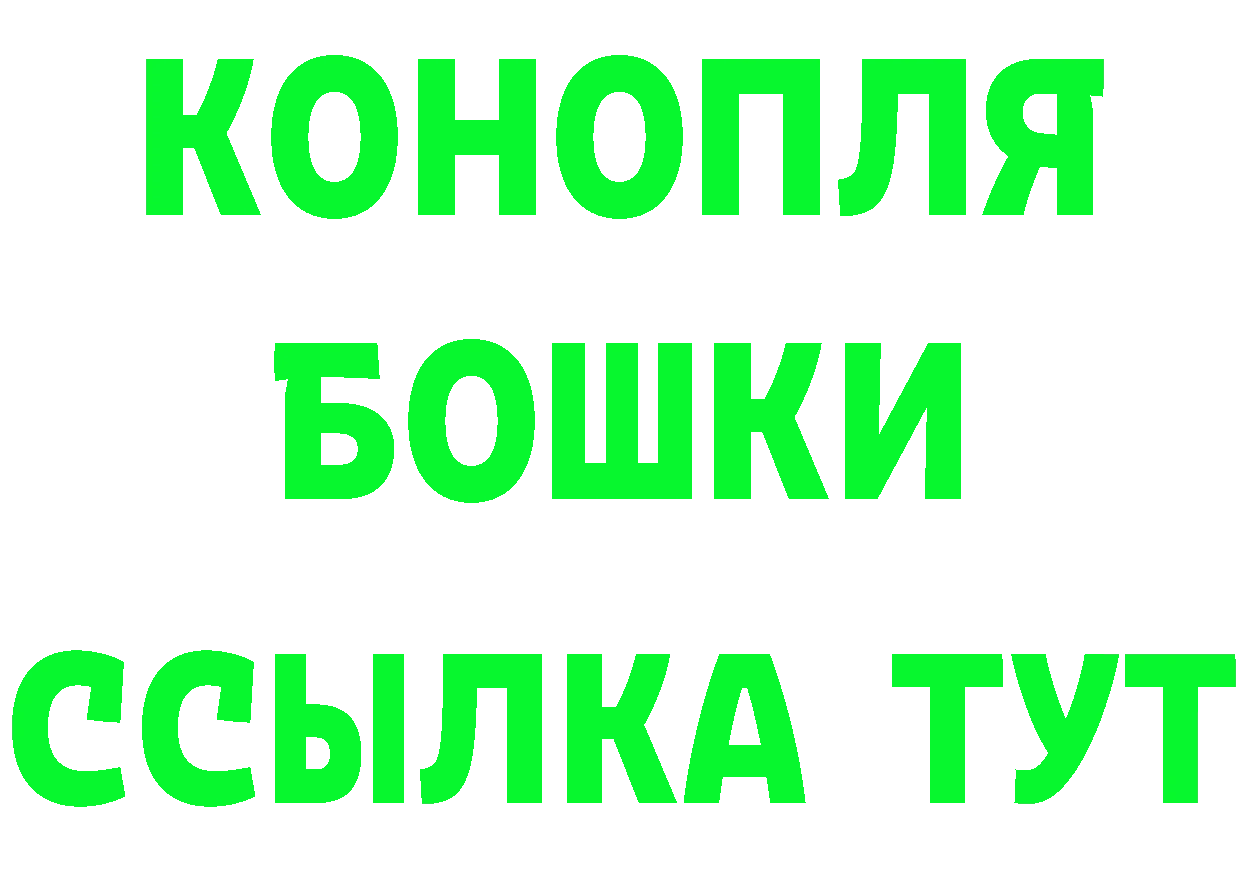 КОНОПЛЯ
БОШКИ
ССЫЛКА ТУТ